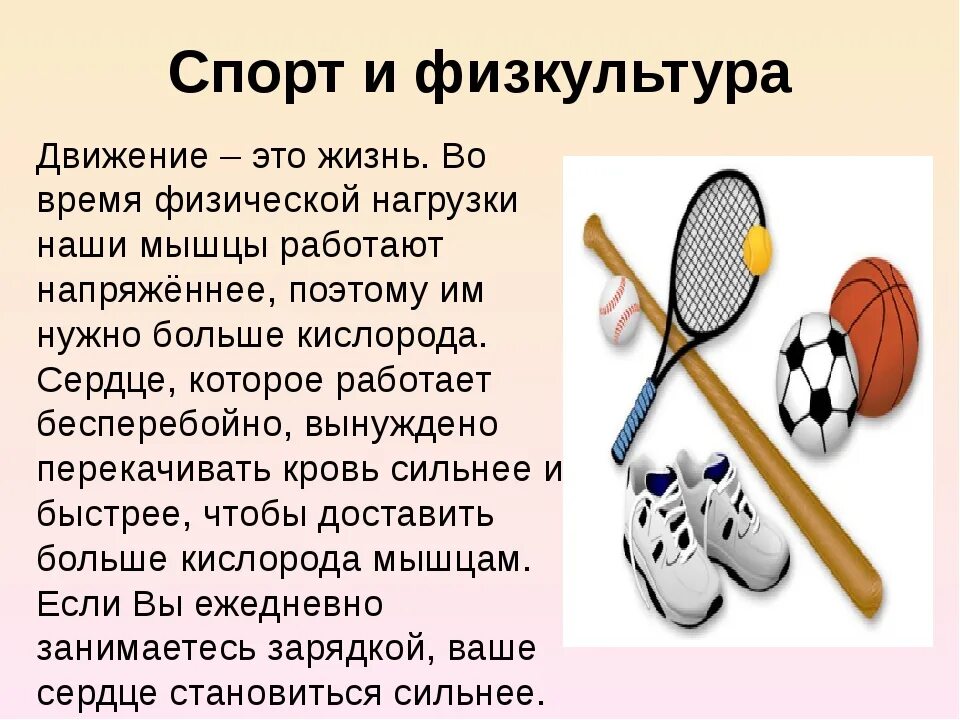 Спорт и физкультура

Движение – это жизнь. Во время физической нагрузки наши мышцы работают напряжённее, поэтому им нужно больше кислорода. Сердце, которое работает бесперебойно, вынуждено перекачивать кровь сильнее и быстрее, чтобы доставить больше кислорода мышцам. Если Вы ежедневно занимаетесь зарядкой, ваше сердце становиться сильнее.